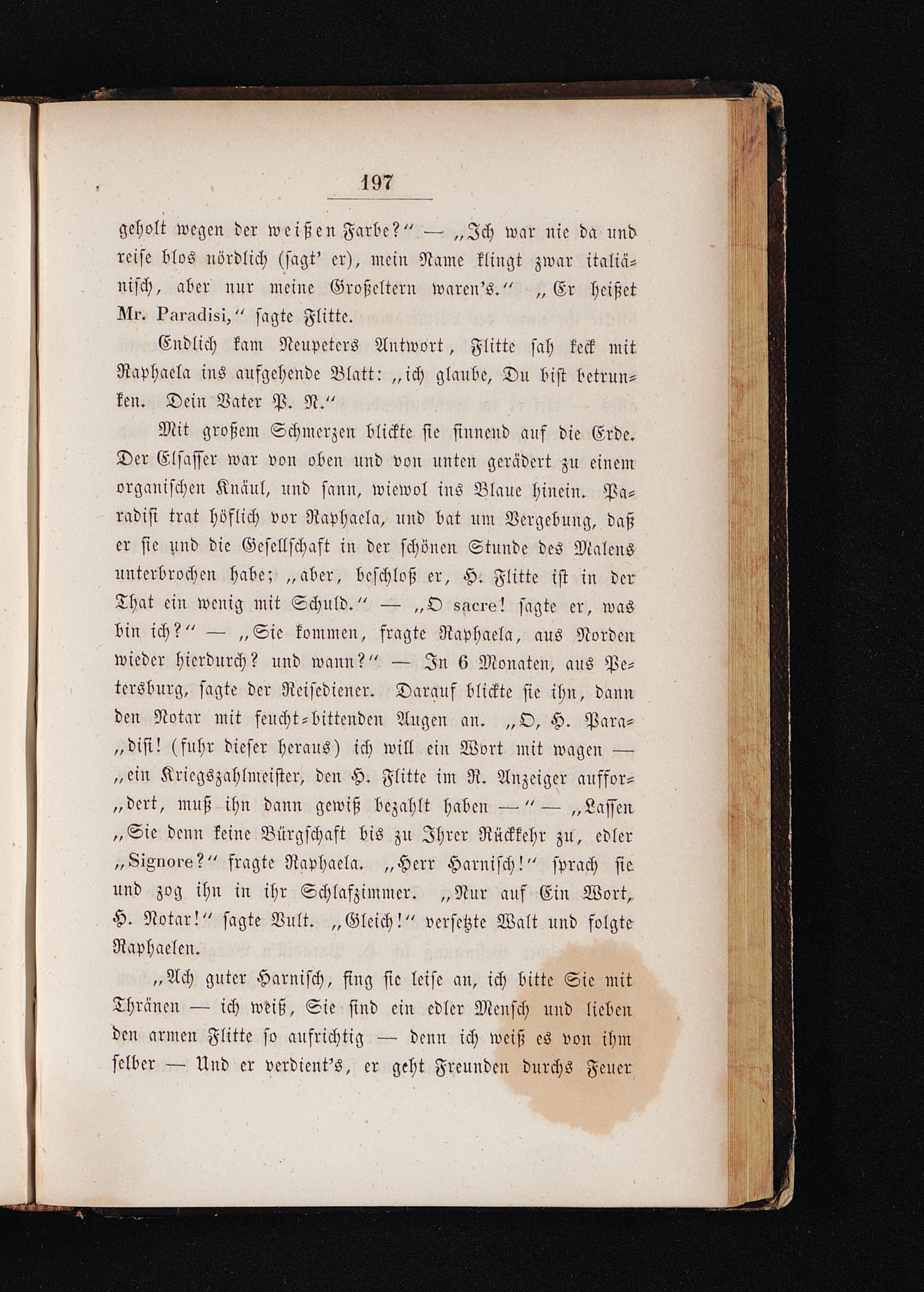 197

geholt wegen der weißen Farbe?" — „Ich war nie da und reise blos nördlich (sagt' er), mein Name klingt zwar italiänisch, aber nur meine Großeltern waren's." „Er heißet Mr. Paradisi," sagte Flitte.

Endlich kam Neupeters Antwort, Flitte sah keck mit Raphaela ins aufgehende Blatt: „ich glaube, Du bist betrunken. Dein Vater P. N."

Mit großem Schmerzen blickte sie sinnend auf die Erde. Der Elsasser war von oben und von unten gerädert zu einem organischen Knäul, und sann, wiewol ins Blaue hinein. Paradisi trat höflich vor Raphaela, und bat um Vergebung, daß er sie und die Gesellschaft in der schönen Stunde des Malens unterbrochen habe; „aber, beschloß er, H. Flitte ist in der That ein wenig mit Schuld." — „O sacre! sagte er, was bin ich?" — „Sie kommen, fragte Raphaela, aus Norden wieder hierdurch? und wann?" — In 6 Monaten, aus Petersburg, sagte der Reisediener. Darauf blickte sie ihn, dann den Notar mit feucht-bittenden Augen an. „O, H. Para„disi! (fuhr dieser heraus) ich will ein Wort mit wagen — „ein Kriegszahlmeister, den H. Flitte im R. Anzeiger auffor„dert, muß ihn dann gewiß bezahlt haben —" — „Lassen „Sie denn keine Bürgschaft bis zu Ihrer Rückkehr zu, edler „Signore?" fragte Raphaela. „Herr Harnisch!" sprach sie und zog ihn in ihr Schlafzimmer. „Nur auf Ein Wort, H. Notar!" sagte Vult. „Gleich!" versetzte Walt und folgte Raphaelen.

„Ach guter Harnisch, fing sie leise an, ich bitte Sie mit Thränen — ich weiß, Sie sind ein edler Mensch und lieben den armen Flitte so aufrichtig — denn ich weiß es von ihm selber — Und er verdient's, er geht Freunden durchs Feuer